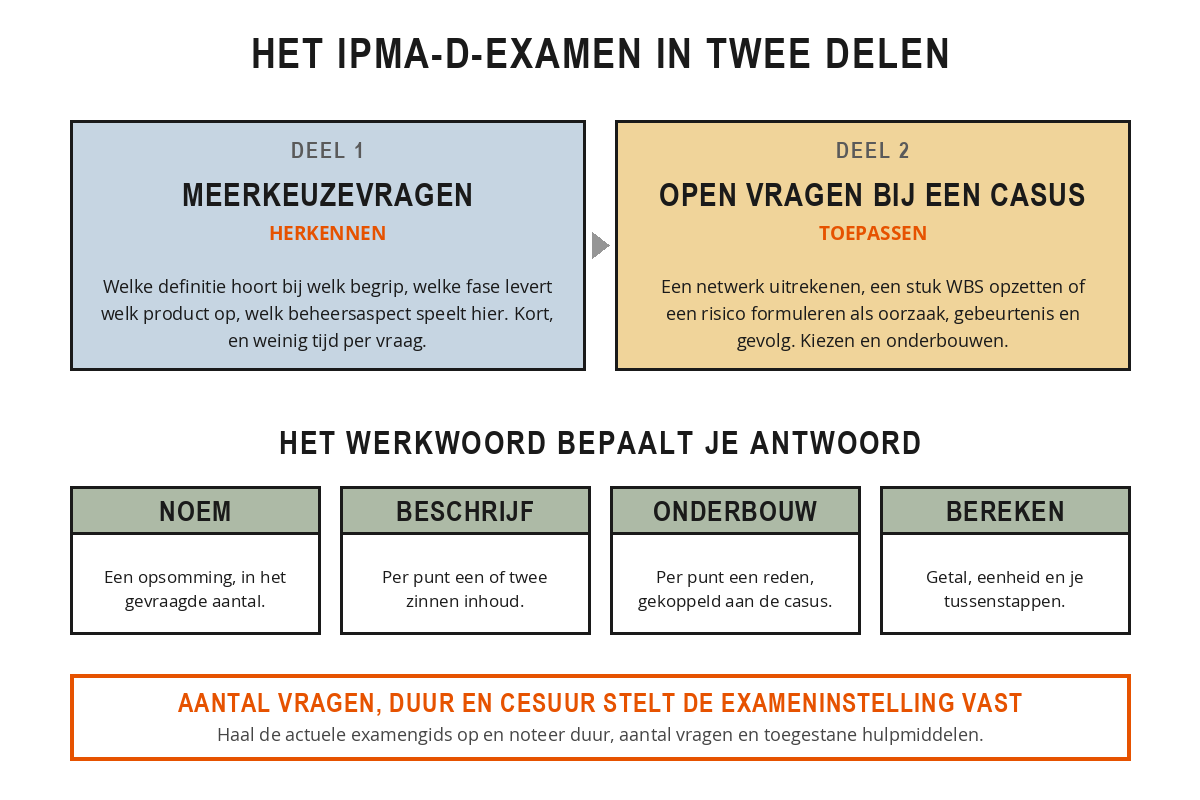 HET IPMA-D-EXAMEN IN TWEE DELEN

DEEL 1

MEERKEUZEVRAGEN

HERKENNEN

Welke definitie hoort bij welk begrip, welke fase levert welk product op, welk beheersaspect speelt hier. Kort, en weinig tijd per vraag.

DEEL 2

OPEN VRAGEN BIJ EEN CASUS

TOEPASSEN

Een netwerk uitrekenen, een stuk WBS opzetten of een risico formuleren als oorzaak, gebeurtenis en gevolg. Kiezen en onderbouwen.

HET WERKWOORD BEPAALT JE ANTWOORD

NOEM

Een opsomming, in het gevraagde aantal.

BESCHRIJF

Per punt een of twee zinnen inhoud.

ONDERBOUW

Per punt een reden, gekoppeld aan de casus.

BEREKEN

Getal, eenheid en je tussenstappen.

AANTAL VRAGEN, DUUR EN CESUUR STELT DE EXAMENINSTELLING VAST

Haal de actuele examengids op en noteer duur, aantal vragen en toegestane hulpmiddelen.